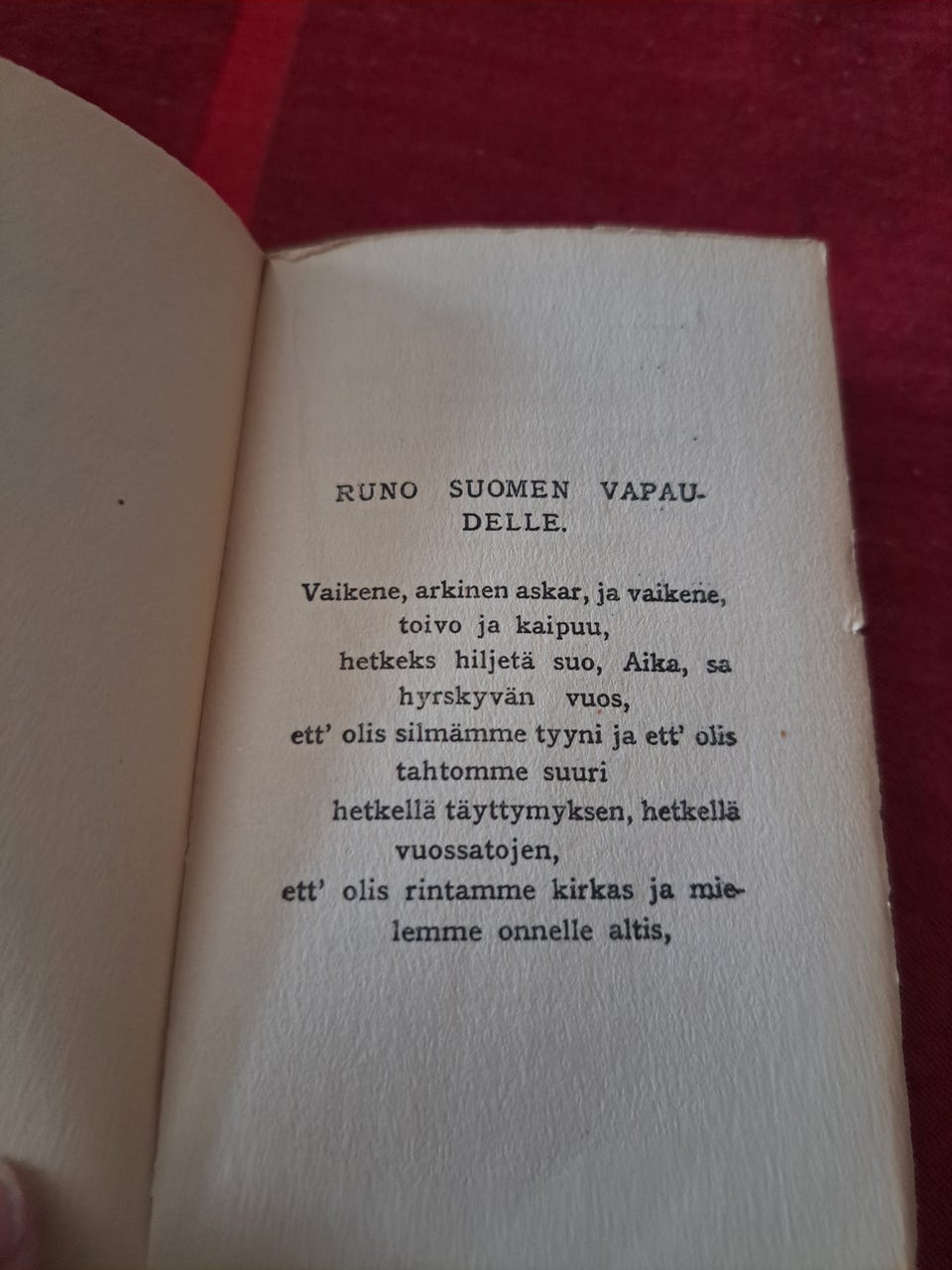 RUNO SUOMEN VAPAUDELLE.

Vaikene, arkinen askar, ja vaikene, toivo ja kaipuu,
hetkeks hiljetä suo, Aika, sa hyrskyvän vuos,
ett' olis silmämme tyyni ja ett' olis tahtomme suuri
hetkellä täyttymyksen, hetkellä vuossatojen,
ett' olis rintamme kirkas ja mielemme onnelle altis,